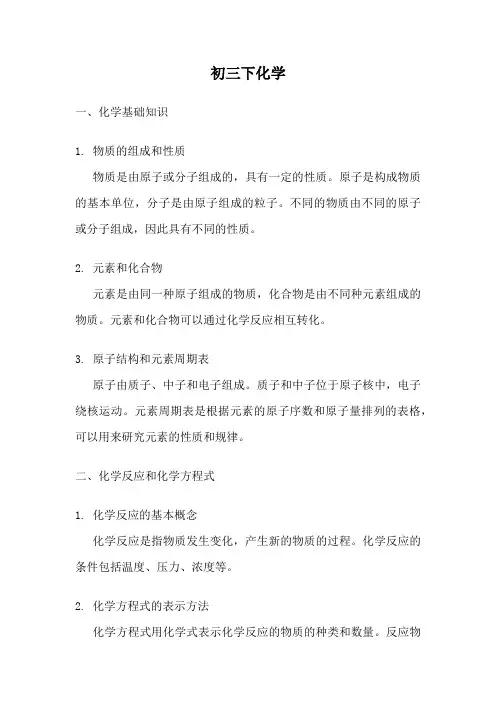 初三下化学

一、化学基础知识

1. 物质的组成和性质

物质是由原子或分子组成的，具有一定的性质。原子是构成物质的基本单位，分子是由原子组成的粒子。不同的物质由不同的原子或分子组成，因此具有不同的性质。

2. 元素和化合物

元素是由同一种原子组成的物质，化合物是由不同种元素组成的物质。元素和化合物可以通过化学反应相互转化。

3. 原子结构和元素周期表

原子由质子、中子和电子组成。质子和中子位于原子核中，电子绕核运动。元素周期表是根据元素的原子序数和原子量排列的表格，可以用来研究元素的性质和规律。

二、化学反应和化学方程式

1. 化学反应的基本概念

化学反应是指物质发生变化，产生新的物质的过程。化学反应的条件包括温度、压力、浓度等。

2. 化学方程式的表示方法

化学方程式用化学式表示化学反应的物质的种类和数量。反应物